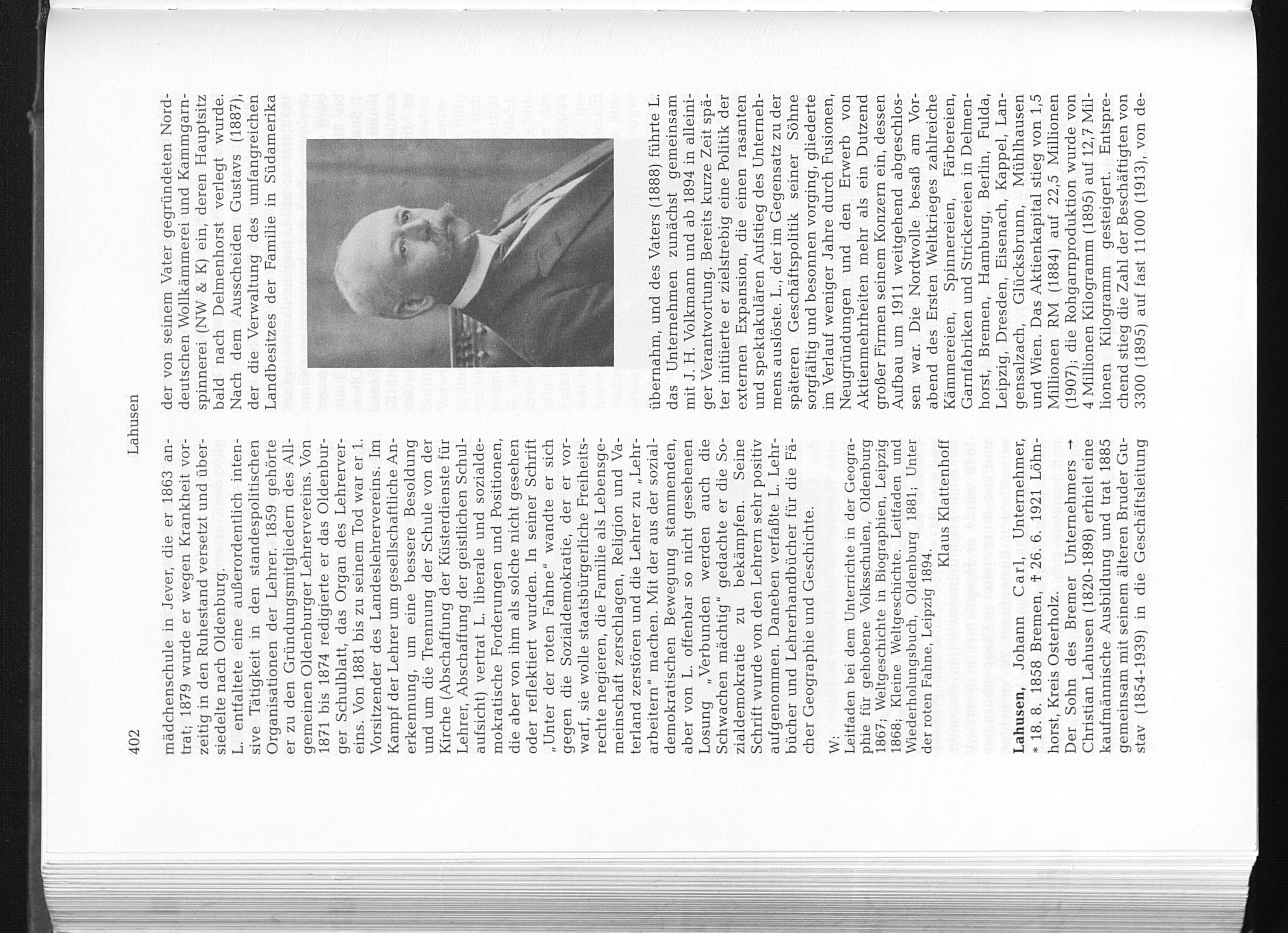 402

Lahusen

mädchenschule in Jever, die er 1863 antrat; 1879 wurde er wegen Krankheit vorzeitig in den Ruhestand versetzt und übersiedelte nach Oldenburg.

L. entfaltete eine außerordentlich intensive Tätigkeit in den standespolitischen Organisationen der Lehrer. 1859 gehörte er zu den Gründungsmitgliedern des Allgemeinen Oldenburger Lehrervereins. Von 1871 bis 1874 redigierte er das Oldenburger Schulblatt, das Organ des Lehrervereins. Von 1881 bis zu seinem Tod war er 1. Vorsitzender des Landeslehrervereins. Im Kampf der Lehrer um gesellschaftliche Anerkennung, um eine bessere Besoldung und um die Trennung der Schule von der Kirche (Abschaffung der Küsterdienste für Lehrer, Abschaffung der geistlichen Schulaufsicht) vertrat L. liberale und sozialdemokratische Forderungen und Positionen, die aber von ihm als solche nicht gesehen oder reflektiert wurden. In seiner Schrift „Unter der roten Fahne" wandte er sich gegen die Sozialdemokratie, der er vorwarf, sie wolle staatsbürgerliche Freiheitsrechte negieren, die Familie als Lebensgemeinschaft zerschlagen, Religion und Vaterland zerstören und die Lehrer zu „Lehrarbeitern" machen. Mit der aus der sozialdemokratischen Bewegung stammenden, aber von L. offenbar so nicht gesehenen Losung „Verbunden werden auch die Schwachen mächtig" gedachte er die Sozialdemokratie zu bekämpfen. Seine Schrift wurde von den Lehrern sehr positiv aufgenommen. Daneben verfaßte L. Lehrbücher und Lehrerhandbücher für die Fächer Geographie und Geschichte.

W:
Leitfaden bei dem Unterrichte in der Geographie für gehobene Volksschulen, Oldenburg 1867; Weltgeschichte in Biographien, Leipzig 1868; Kleine Weltgeschichte. Leitfaden und Wiederholungsbuch, Oldenburg 1881; Unter der roten Fahne, Leipzig 1894.

Klaus Klattenhoff

Lahusen, Johann Carl, Unternehmer, * 18. 8. 1858 Bremen, † 26. 6. 1921 Löhnhorst, Kreis Osterholz.

Der Sohn des Bremer Unternehmers → Christian Lahusen (1820-1898) erhielt eine kaufmännische Ausbildung und trat 1885 gemeinsam mit seinem älteren Bruder Gustav (1854-1939) in die Geschäftsleitung der von seinem Vater gegründeten Norddeutschen Wollkämmerei und Kammgarnspinnerei (NW & K) ein, deren Hauptsitz bald nach Delmenhorst verlegt wurde. Nach dem Ausscheiden Gustavs (1887), der die Verwaltung des umfangreichen Landbesitzes der Familie in Südamerika übernahm, und des Vaters (1888) führte L. das Unternehmen zunächst gemeinsam mit J. H. Volkmann und ab 1894 in alleiniger Verantwortung. Bereits kurze Zeit später initiierte er zielstrebig eine Politik der externen Expansion, die einen rasanten und spektakulären Aufstieg des Unternehmens auslöste. L., der im Gegensatz zu der späteren Geschäftspolitik seiner Söhne sorgfältig und besonnen vorging, gliederte im Verlauf weniger Jahre durch Fusionen, Neugründungen und den Erwerb von Aktienmehrheiten mehr als ein Dutzend großer Firmen seinem Konzern ein, dessen Aufbau um 1911 weitgehend abgeschlossen war. Die Nordwolle besaß am Vorabend des Ersten Weltkrieges zahlreiche Kämmereien, Spinnereien, Färbereien, Garnfabriken und Strickereien in Delmenhorst, Bremen, Hamburg, Berlin, Fulda, Leipzig, Dresden, Eisenach, Kappel, Langensalzach, Glücksbrunn, Mühlhausen und Wien. Das Aktienkapital stieg von 1,5 Millionen RM (1884) auf 22,5 Millionen (1907); die Rohgarnproduktion wurde von 4 Millionen Kilogramm (1895) auf 12,7 Millionen Kilogramm gesteigert. Entsprechend stieg die Zahl der Beschäftigten von 3300 (1895) auf fast 11000 (1913), von de-